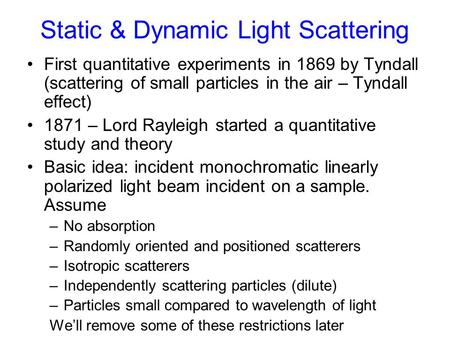 Static & Dynamic Light Scattering

• First quantitative experiments in 1869 by Tyndall (scattering of small particles in the air – Tyndall effect)
• 1871 – Lord Rayleigh started a quantitative study and theory
• Basic idea: incident monochromatic linearly polarized light beam incident on a sample. Assume
– No absorption
– Randomly oriented and positioned scatterers
– Isotropic scatterers
– Independently scattering particles (dilute)
– Particles small compared to wavelength of light
We'll remove some of these restrictions later